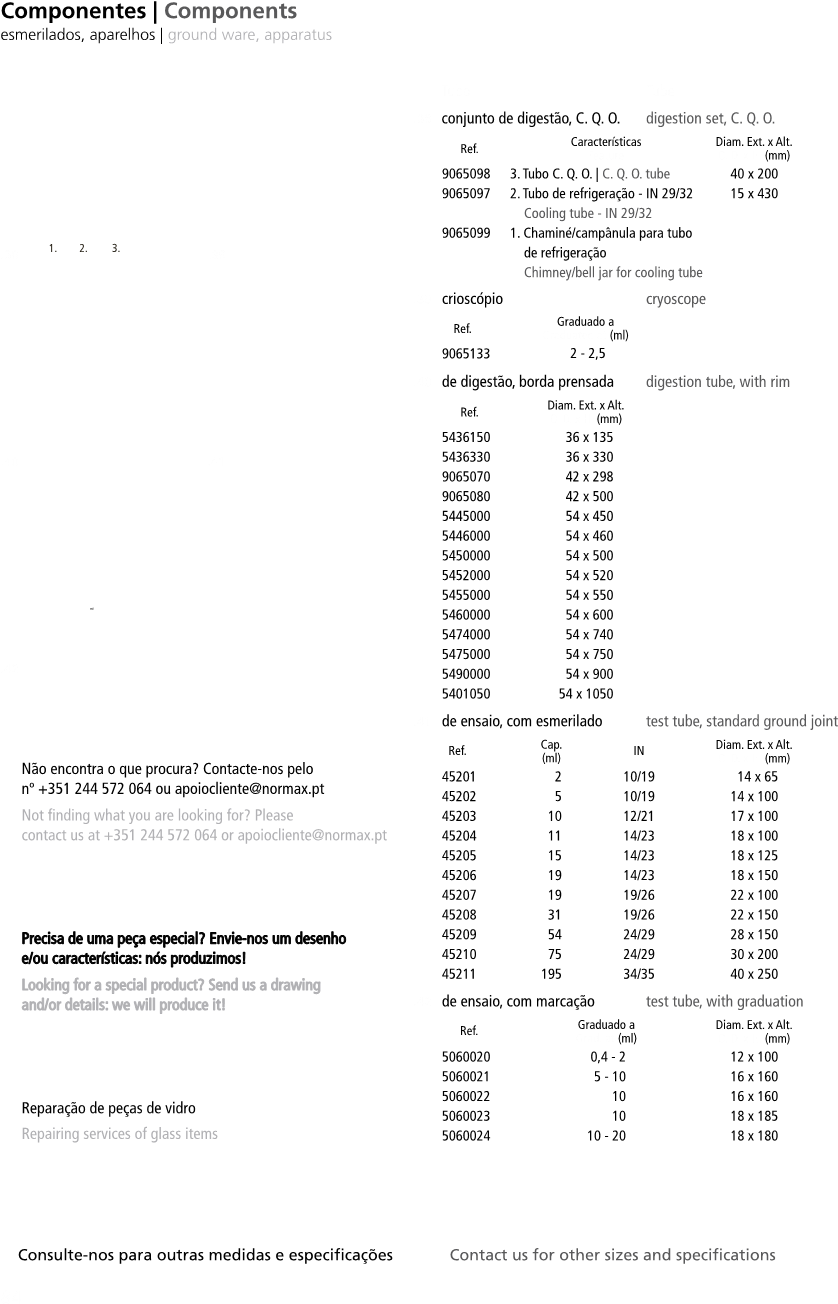 Componentes | Components
esmerilados, aparelhos | ground ware, apparatus

1. 2. 3.

-

Não encontra o que procura? Contacte-nos pelo nº +351 244 572 064 ou apoiocliente@normax.pt

Not finding what you are looking for? Please contact us at +351 244 572 064 or apoiocliente@normax.pt

Precisa de uma peça especial? Envie-nos um desenho e/ou características: nós produzimos!

Looking for a special product? Send us a drawing and/or details: we will produce it!

Reparação de peças de vidro

Repairing services of glass items

conjunto de digestão, C. Q. O. digestion set, C. Q. O.

| Ref. | Características | Diam. Ext. x Alt. (mm) |
|---|---|---|
| 9065098 | 3. Tubo C. Q. O. \| C. Q. O. tube | 40 x 200 |
| 9065097 | 2. Tubo de refrigeração - IN 29/32 Cooling tube - IN 29/32 | 15 x 430 |
| 9065099 | 1. Chaminé/campânula para tubo de refrigeração Chimney/bell jar for cooling tube | |

crioscópio cryoscope

| Ref. | Graduado a (ml) |
|---|---|
| 9065133 | 2 - 2,5 |

de digestão, borda prensada digestion tube, with rim

| Ref. | Diam. Ext. x Alt. (mm) |
|---|---|
| 5436150 | 36 x 135 |
| 5436330 | 36 x 330 |
| 9065070 | 42 x 298 |
| 9065080 | 42 x 500 |
| 5445000 | 54 x 450 |
| 5446000 | 54 x 460 |
| 5450000 | 54 x 500 |
| 5452000 | 54 x 520 |
| 5455000 | 54 x 550 |
| 5460000 | 54 x 600 |
| 5474000 | 54 x 740 |
| 5475000 | 54 x 750 |
| 5490000 | 54 x 900 |
| 5401050 | 54 x 1050 |

de ensaio, com esmerilado test tube, standard ground joint

| Ref. | Cap. (ml) | IN | Diam. Ext. x Alt. (mm) |
|---|---|---|---|
| 45201 | 2 | 10/19 | 14 x 65 |
| 45202 | 5 | 10/19 | 14 x 100 |
| 45203 | 10 | 12/21 | 17 x 100 |
| 45204 | 11 | 14/23 | 18 x 100 |
| 45205 | 15 | 14/23 | 18 x 125 |
| 45206 | 19 | 14/23 | 18 x 150 |
| 45207 | 19 | 19/26 | 22 x 100 |
| 45208 | 31 | 19/26 | 22 x 150 |
| 45209 | 54 | 24/29 | 28 x 150 |
| 45210 | 75 | 24/29 | 30 x 200 |
| 45211 | 195 | 34/35 | 40 x 250 |

de ensaio, com marcação test tube, with graduation

| Ref. | Graduado a (ml) | Diam. Ext. x Alt. (mm) |
|---|---|---|
| 5060020 | 0,4 - 2 | 12 x 100 |
| 5060021 | 5 - 10 | 16 x 160 |
| 5060022 | 10 | 16 x 160 |
| 5060023 | 10 | 18 x 185 |
| 5060024 | 10 - 20 | 18 x 180 |

Consulte-nos para outras medidas e especificações Contact us for other sizes and specifications